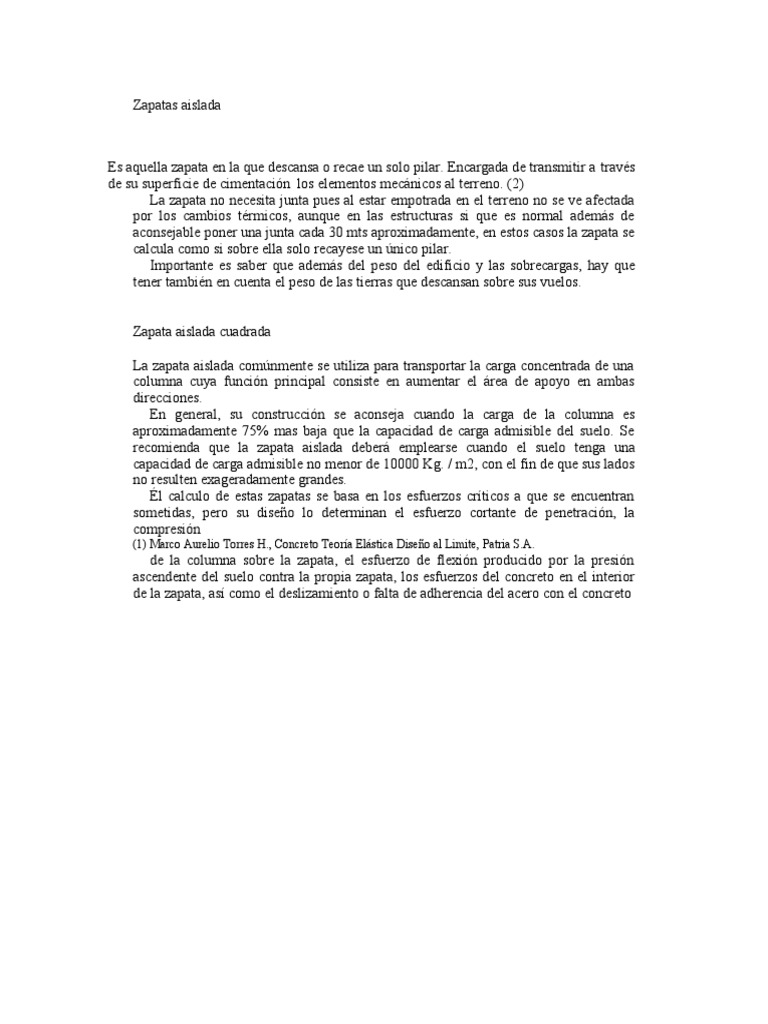 Zapatas aislada

Es aquella zapata en la que descansa o recae un solo pilar. Encargada de transmitir a través de su superficie de cimentación los elementos mecánicos al terreno. (2)

La zapata no necesita junta pues al estar empotrada en el terreno no se ve afectada por los cambios térmicos, aunque en las estructuras si que es normal además de aconsejable poner una junta cada 30 mts aproximadamente, en estos casos la zapata se calcula como si sobre ella solo recayese un único pilar.

Importante es saber que además del peso del edificio y las sobrecargas, hay que tener también en cuenta el peso de las tierras que descansan sobre sus vuelos.

Zapata aislada cuadrada

La zapata aislada comúnmente se utiliza para transportar la carga concentrada de una columna cuya función principal consiste en aumentar el área de apoyo en ambas direcciones.

En general, su construcción se aconseja cuando la carga de la columna es aproximadamente 75% mas baja que la capacidad de carga admisible del suelo. Se recomienda que la zapata aislada deberá emplearse cuando el suelo tenga una capacidad de carga admisible no menor de 10000 Kg. / m2, con el fin de que sus lados no resulten exageradamente grandes.

El calculo de estas zapatas se basa en los esfuerzos críticos a que se encuentran sometidas, pero su diseño lo determinan el esfuerzo cortante de penetración, la compresión

(1) Marco Aurelio Torres H., Concreto Teoría Elástica Diseño al Limite, Patria S.A.

de la columna sobre la zapata, el esfuerzo de flexión producido por la presión ascendente del suelo contra la propia zapata, los esfuerzos del concreto en el interior de la zapata, así como el deslizamiento o falta de adherencia del acero con el concreto